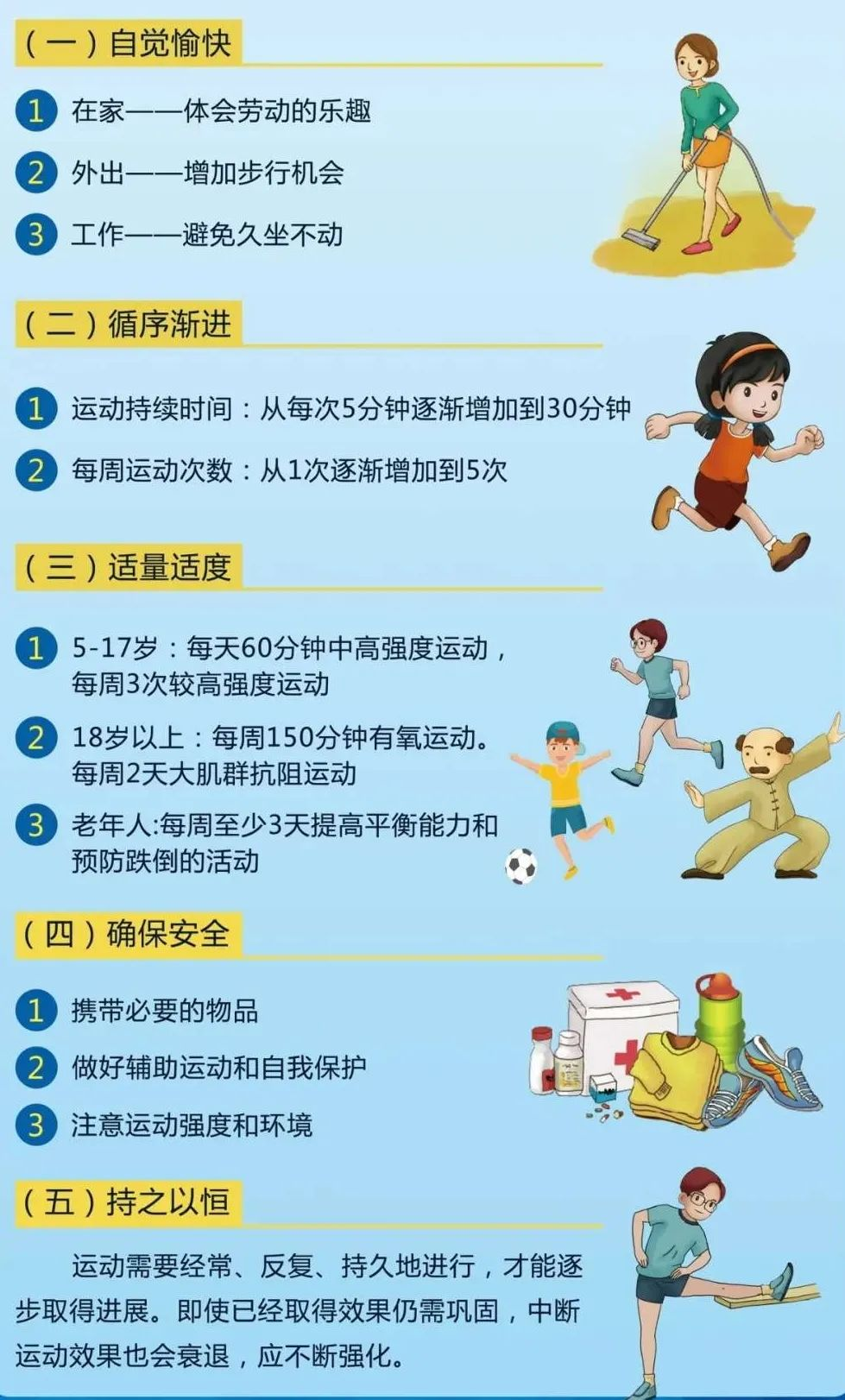 （一）自觉愉快

1 在家——体会劳动的乐趣

2 外出——增加步行机会

3 工作——避免久坐不动

（二）循序渐进

1 运动持续时间：从每次5分钟逐渐增加到30分钟

2 每周运动次数：从1次逐渐增加到5次

（三）适量适度

1 5-17岁：每天60分钟中高强度运动，每周3次较高强度运动

2 18岁以上：每周150分钟有氧运动。每周2天大肌群抗阻运动

3 老年人:每周至少3天提高平衡能力和预防跌倒的活动

（四）确保安全

1 携带必要的物品

2 做好辅助运动和自我保护

3 注意运动强度和环境

（五）持之以恒

运动需要经常、反复、持久地进行，才能逐步取得进展。即使已经取得效果仍需巩固，中断运动效果也会衰退，应不断强化。